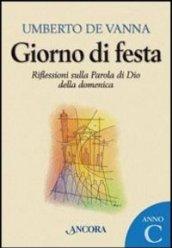 UMBERTO DE VANNA

Giorno di festa

Riflessioni sulla Parola di Dio della domenica

ANCORA

ANNO C